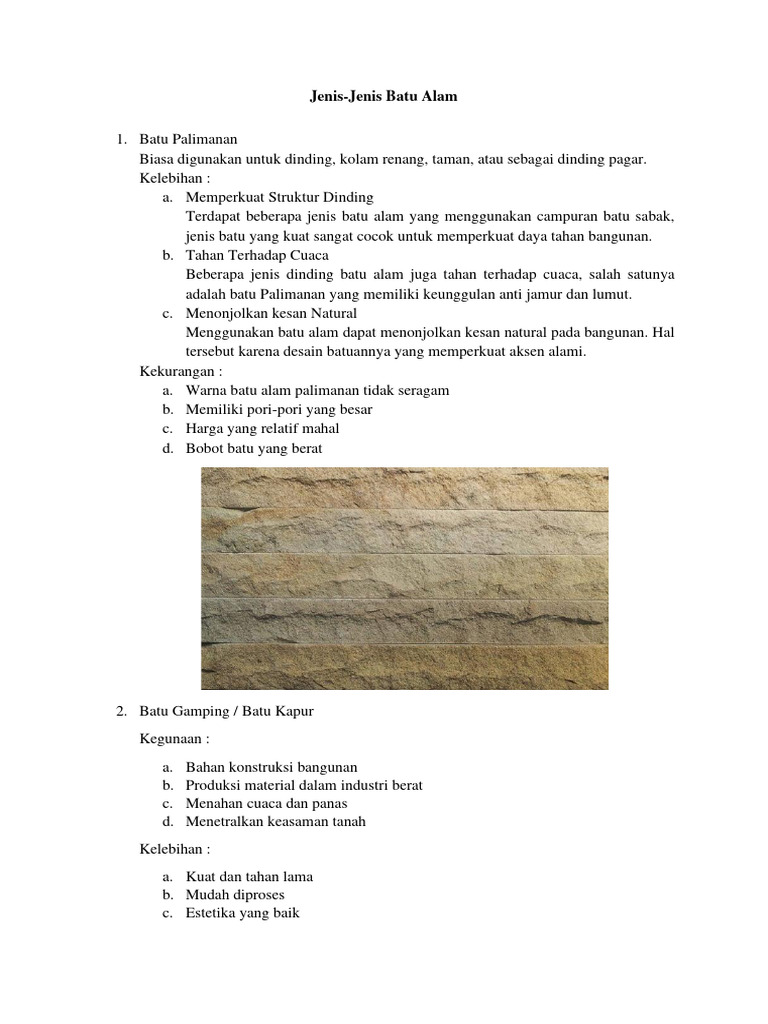 Jenis-Jenis Batu Alam

1. Batu Palimanan
Biasa digunakan untuk dinding, kolam renang, taman, atau sebagai dinding pagar.
Kelebihan :
a. Memperkuat Struktur Dinding
Terdapat beberapa jenis batu alam yang menggunakan campuran batu sabak, jenis batu yang kuat sangat cocok untuk memperkuat daya tahan bangunan.
b. Tahan Terhadap Cuaca
Beberapa jenis dinding batu alam juga tahan terhadap cuaca, salah satunya adalah batu Palimanan yang memiliki keunggulan anti jamur dan lumut.
c. Menonjolkan kesan Natural
Menggunakan batu alam dapat menonjolkan kesan natural pada bangunan. Hal tersebut karena desain batuannya yang memperkuat aksen alami.
Kekurangan :
a. Warna batu alam palimanan tidak seragam
b. Memiliki pori-pori yang besar
c. Harga yang relatif mahal
d. Bobot batu yang berat

2. Batu Gamping / Batu Kapur

Kegunaan :

a. Bahan konstruksi bangunan
b. Produksi material dalam industri berat
c. Menahan cuaca dan panas
d. Menetralkan keasaman tanah

Kelebihan :

a. Kuat dan tahan lama
b. Mudah diproses
c. Estetika yang baik